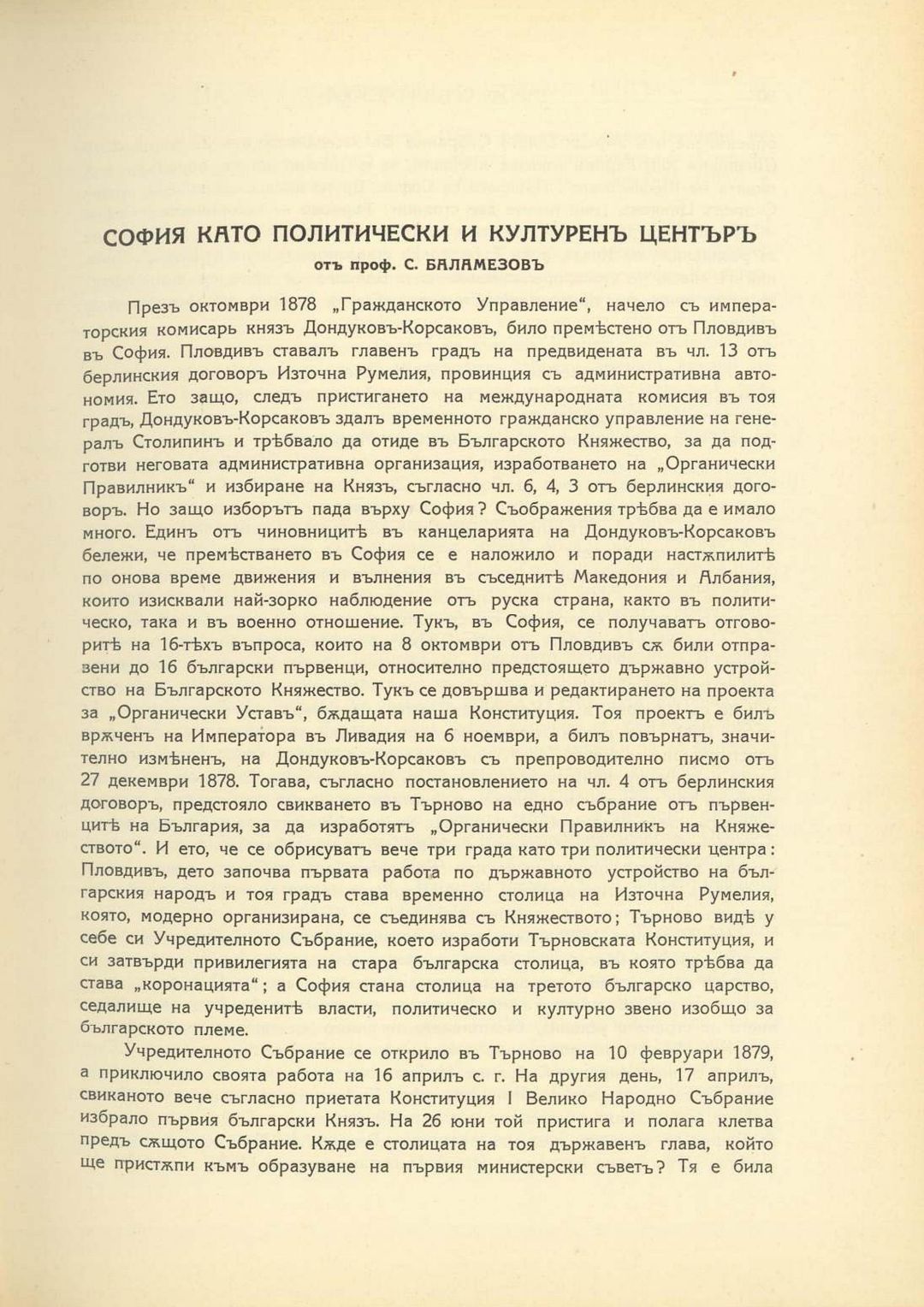 СОФИЯ КАТО ПОЛИТИЧЕСКИ И КУЛТУРЕНЪ ЦЕНТЪРЪ
отъ проф. С. БАЛАМЕЗОВЪ

Презъ октомври 1878 „Гражданското Управление“, начело съ императорския комисарь князъ Дондуковъ-Корсаковъ, било премѣстено отъ Пловдивъ въ София. Пловдивъ ставалъ главенъ градъ на предвидената въ чл. 13 отъ берлинския договоръ Източна Румелия, провинция съ административна автономия. Ето защо, следъ пристигането на международната комисия въ тоя градъ, Дондуковъ-Корсаковъ здалъ временното гражданско управление на генералъ Столипинъ и трѣбвало да отиде въ Българското Княжество, за да подготви неговата административна организация, изработването на „Органически Правилникъ“ и избиране на Князъ, съгласно чл. 6, 4, 3 отъ берлинския договоръ. Но защо изборътъ пада върху София? Съображения трѣбва да е имало много. Единъ отъ чиновницитѣ въ канцеларията на Дондуковъ-Корсаковъ бележи, че премѣстването въ София се е наложило и поради настѫпилитѣ по онова време движения и вълнения въ съседнитѣ Македония и Албания, които изисквали най-зорко наблюдение отъ руска страна, както въ политическо, така и въ военно отношение. Тукъ, въ София, се получаватъ отговоритѣ на 16-тѣхъ въпроса, които на 8 октомври отъ Пловдивъ сѫ били отправени до 16 български първенци, относително предстоящето държавно устройство на Българското Княжество. Тукъ се довършва и редактирането на проекта за „Органически Уставъ“, бѫдащата наша Конституция. Тоя проектъ е билъ врѫченъ на Императора въ Ливадия на 6 ноември, а билъ повърнатъ, значително измѣненъ, на Дондуковъ-Корсаковъ съ препроводително писмо отъ 27 декември 1878. Тогава, съгласно постановлението на чл. 4 отъ берлинския договоръ, предстояло свикването въ Търново на едно събрание отъ първенцитѣ на България, за да изработятъ „Органически Правилникъ на Княжеството“. И ето, че се обрисуватъ вече три града като три политически центра: Пловдивъ, дето започва първата работа по държавното устройство на българския народъ и тоя градъ става временно столица на Източна Румелия, която, модерно организирана, се съединява съ Княжеството; Търново видѣ у себе си Учредителното Събрание, което изработи Търновската Конституция, и си затвърди привилегията на стара българска столица, въ която трѣбва да става „коронацията“; а София стана столица на третото българско царство, седалище на учреденитѣ власти, политическо и културно звено изобщо за българското племе.

Учредителното Събрание се открило въ Търново на 10 февруари 1879, а приключило своята работа на 16 априлъ с. г. На другия день, 17 априлъ, свиканото вече съгласно приетата Конституция I Велико Народно Събрание избрало първия български Князъ. На 26 юни той пристига и полага клетва предъ сѫщото Събрание. Кѫде е столицата на тоя държавенъ глава, който ще пристѫпи къмъ образуване на първия министерски съветъ? Тя е била